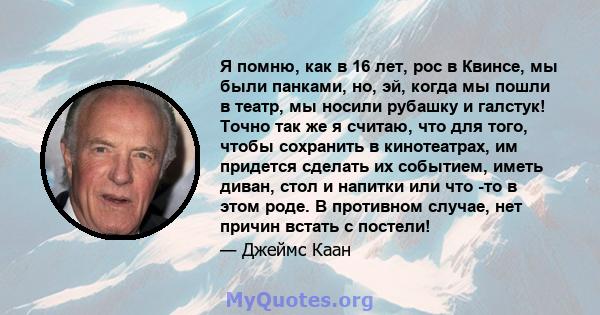 Я помню, как в 16 лет, рос в Квинсе, мы были панками, но, эй, когда мы пошли в театр, мы носили рубашку и галстук! Точно так же я считаю, что для того, чтобы сохранить в кинотеатрах, им придется сделать их событием, иметь диван, стол и напитки или что -то в этом роде. В противном случае, нет причин встать с постели!

— Джеймс Каан

MyQuotes.org